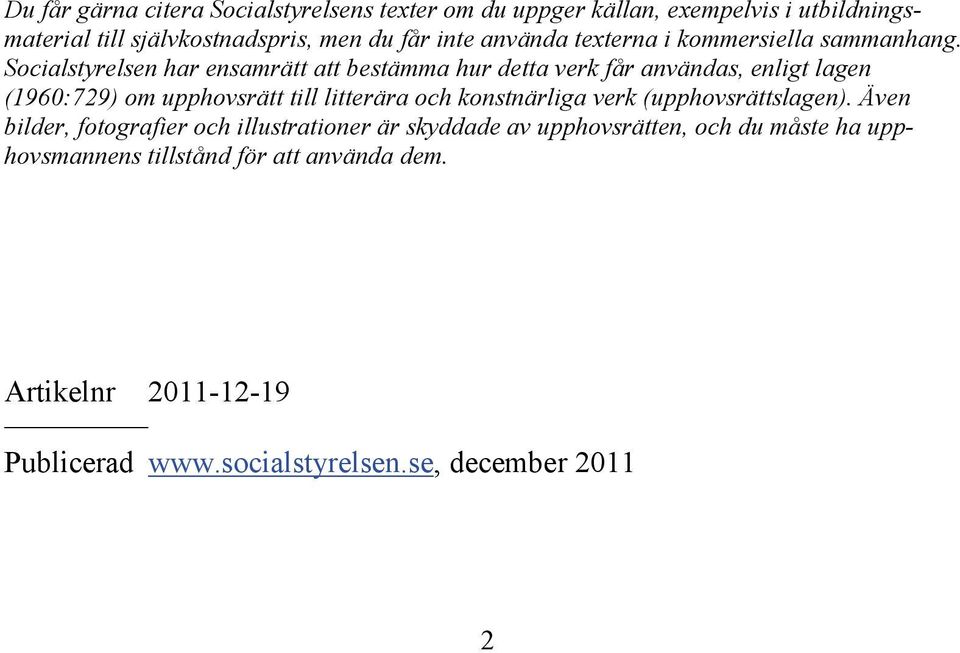 Du får gärna citera Socialstyrelsens texter om du uppger källan, exempelvis i utbildningsmaterial till självkostnadspris, men du får inte använda texterna i kommersiella sammanhang. Socialstyrelsen har ensamrätt att bestämma hur detta verk får användas, enligt lagen (1960:729) om upphovsrätt till litterära och konstnärliga verk (upphovsrättslagen). Även bilder, fotografier och illustrationer är skyddade av upphovsrätten, och du måste ha upphovsmannens tillstånd för att använda dem.

Artikelnr 2011-12-19

Publicerad www.socialstyrelsen.se, december 2011

2